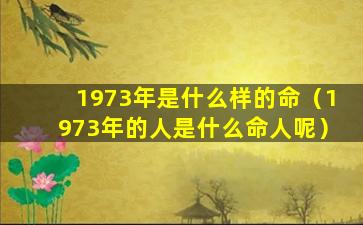 1973年是什么样的命（1973年的人是什么命人呢）